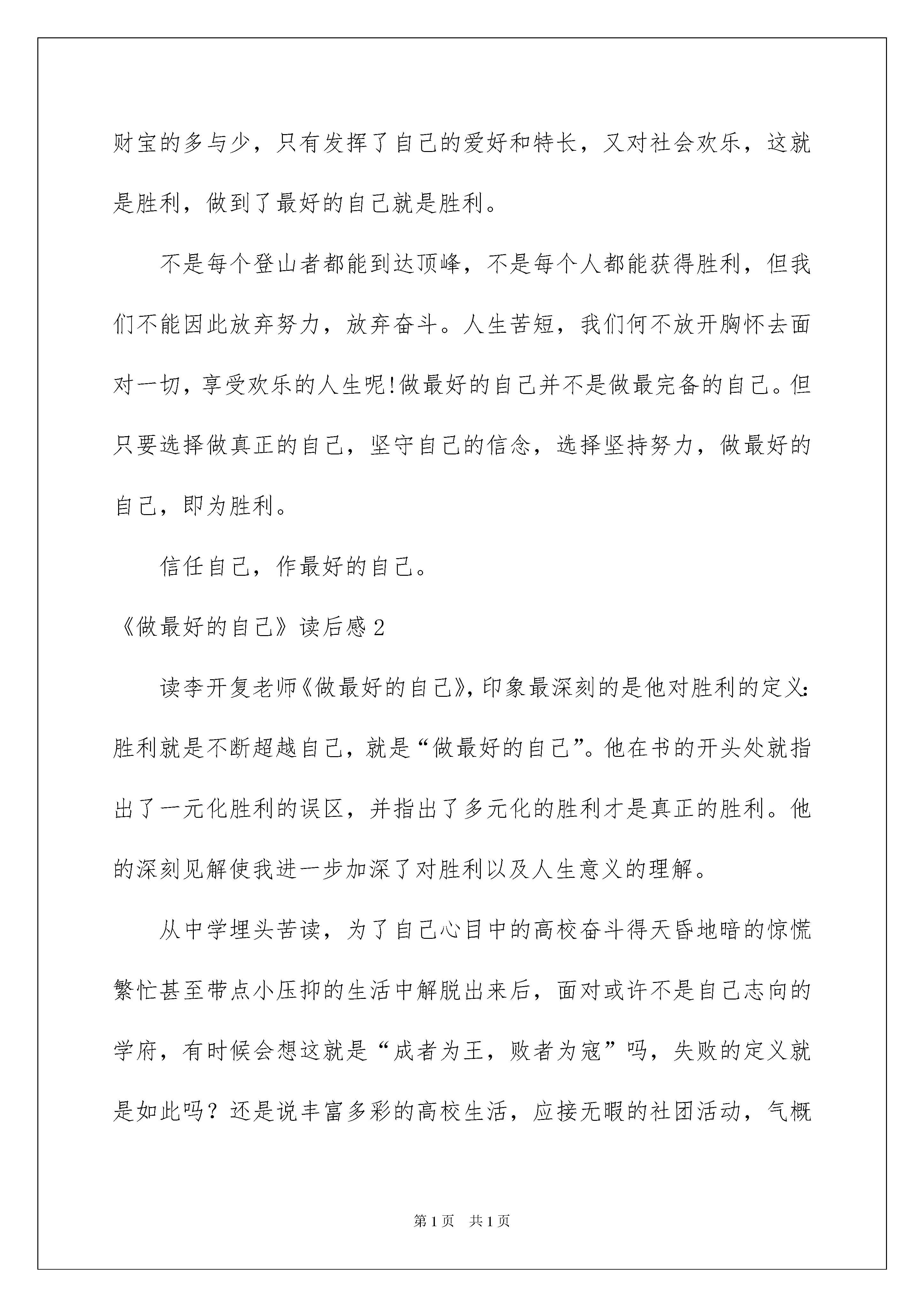 财宝的多与少，只有发挥了自己的爱好和特长，又对社会欢乐，这就是胜利，做到了最好的自己就是胜利。

不是每个登山者都能到达顶峰，不是每个人都能获得胜利，但我们不能因此放弃努力，放弃奋斗。人生苦短，我们何不放开胸怀去面对一切，享受欢乐的人生呢!做最好的自己并不是做最完备的自己。但只要选择做真正的自己，坚守自己的信念，选择坚持努力，做最好的自己，即为胜利。

信任自己，作最好的自己。

《做最好的自己》读后感2

读李开复老师《做最好的自己》，印象最深刻的是他对胜利的定义：胜利就是不断超越自己，就是“做最好的自己”。他在书的开头处就指出了一元化胜利的误区，并指出了多元化的胜利才是真正的胜利。他的深刻见解使我进一步加深了对胜利以及人生意义的理解。

从中学埋头苦读，为了自己心目中的高校奋斗得天昏地暗的惊慌繁忙甚至带点小压抑的生活中解脱出来后，面对或许不是自己志向的学府，有时候会想这就是“成者为王，败者为寇”吗，失败的定义就是如此吗？还是说丰富多彩的高校生活，应接无暇的社团活动，气概

第1页　共1页